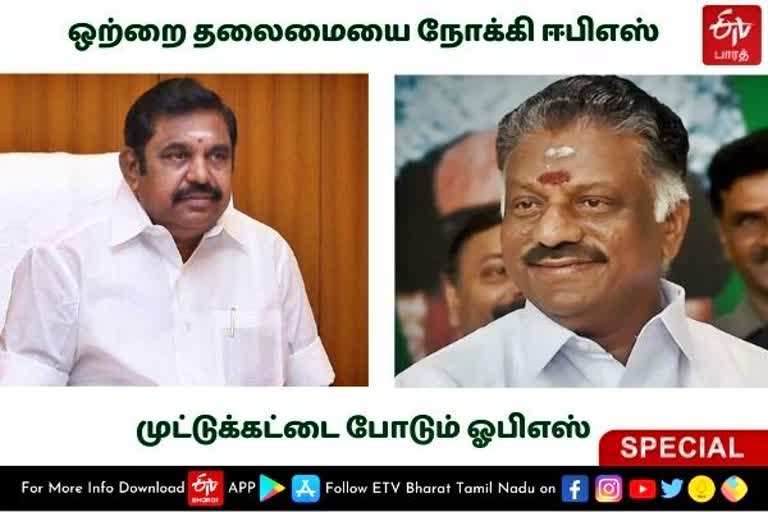 ஒற்றை தலைமையை நோக்கி ஈபிஎஸ்

ETV பாரத்

முட்டுக்கட்டை போடும் ஓபிஎஸ்

SPECIAL

For More Info Download ETV BHARAT APP Follow ETV Bharat Tamil Nadu on